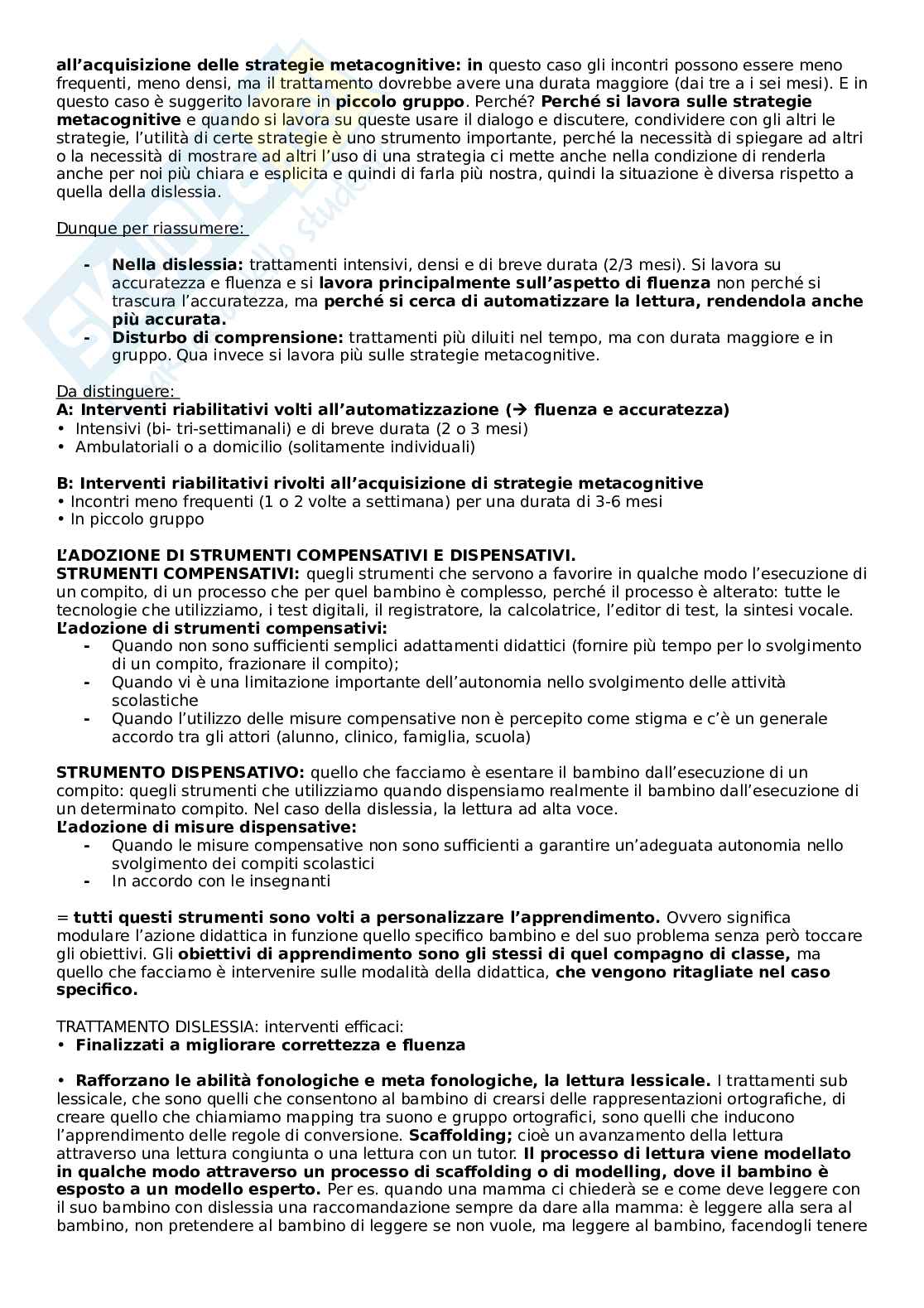 all'acquisizione delle strategie metacognitive: in questo caso gli incontri possono essere meno frequenti, meno densi, ma il trattamento dovrebbe avere una durata maggiore (dai tre a i sei mesi). E in questo caso è suggerito lavorare in piccolo gruppo. Perché? Perché si lavora sulle strategie metacognitive e quando si lavora su queste usare il dialogo e discutere, condividere con gli altri le strategie, l'utilità di certe strategie è uno strumento importante, perché la necessità di spiegare ad altri o la necessità di mostrare ad altri l'uso di una strategia ci mette anche nella condizione di renderla anche per noi più chiara e esplicita e quindi di farla più nostra, quindi la situazione è diversa rispetto a quella della dislessia.

Dunque per riassumere:

- Nella dislessia: trattamenti intensivi, densi e di breve durata (2/3 mesi). Si lavora su accuratezza e fluenza e si lavora principalmente sull'aspetto di fluenza non perché si trascura l'accuratezza, ma perché si cerca di automatizzare la lettura, rendendola anche più accurata.
- Disturbo di comprensione: trattamenti più diluiti nel tempo, ma con durata maggiore e in gruppo. Qua invece si lavora più sulle strategie metacognitive.

Da distinguere:
A: Interventi riabilitativi volti all'automatizzazione (→ fluenza e accuratezza)
• Intensivi (bi- tri-settimanali) e di breve durata (2 o 3 mesi)
• Ambulatoriali o a domicilio (solitamente individuali)

B: Interventi riabilitativi rivolti all'acquisizione di strategie metacognitive
• Incontri meno frequenti (1 o 2 volte a settimana) per una durata di 3-6 mesi
• In piccolo gruppo

L'ADOZIONE DI STRUMENTI COMPENSATIVI E DISPENSATIVI.
STRUMENTI COMPENSATIVI: quegli strumenti che servono a favorire in qualche modo l'esecuzione di un compito, di un processo che per quel bambino è complesso, perché il processo è alterato: tutte le tecnologie che utilizziamo, i test digitali, il registratore, la calcolatrice, l'editor di test, la sintesi vocale.
L'adozione di strumenti compensativi:
- Quando non sono sufficienti semplici adattamenti didattici (fornire più tempo per lo svolgimento di un compito, frazionare il compito);
- Quando vi è una limitazione importante dell'autonomia nello svolgimento delle attività scolastiche
- Quando l'utilizzo delle misure compensative non è percepito come stigma e c'è un generale accordo tra gli attori (alunno, clinico, famiglia, scuola)

STRUMENTO DISPENSATIVO: quello che facciamo è esentare il bambino dall'esecuzione di un compito: quegli strumenti che utilizziamo quando dispensiamo realmente il bambino dall'esecuzione di un determinato compito. Nel caso della dislessia, la lettura ad alta voce.
L'adozione di misure dispensative:
- Quando le misure compensative non sono sufficienti a garantire un'adeguata autonomia nello svolgimento dei compiti scolastici
- In accordo con le insegnanti

= tutti questi strumenti sono volti a personalizzare l'apprendimento. Ovvero significa modulare l'azione didattica in funzione quello specifico bambino e del suo problema senza però toccare gli obiettivi. Gli obiettivi di apprendimento sono gli stessi di quel compagno di classe, ma quello che facciamo è intervenire sulle modalità della didattica, che vengono ritagliate nel caso specifico.

TRATTAMENTO DISLESSIA: interventi efficaci:
• Finalizzati a migliorare correttezza e fluenza

• Rafforzano le abilità fonologiche e meta fonologiche, la lettura lessicale. I trattamenti sub lessicale, che sono quelli che consentono al bambino di crearsi delle rappresentazioni ortografiche, di creare quello che chiamiamo mapping tra suono e gruppo ortografici, sono quelli che inducono l'apprendimento delle regole di conversione. Scaffolding; cioè un avanzamento della lettura attraverso una lettura congiunta o una lettura con un tutor. Il processo di lettura viene modellato in qualche modo attraverso un processo di scaffolding o di modelling, dove il bambino è esposto a un modello esperto. Per es. quando una mamma ci chiederà se e come deve leggere con il suo bambino con dislessia una raccomandazione sempre da dare alla mamma: è leggere alla sera al bambino, non pretendere al bambino di leggere se non vuole, ma leggere al bambino, facendogli tenere